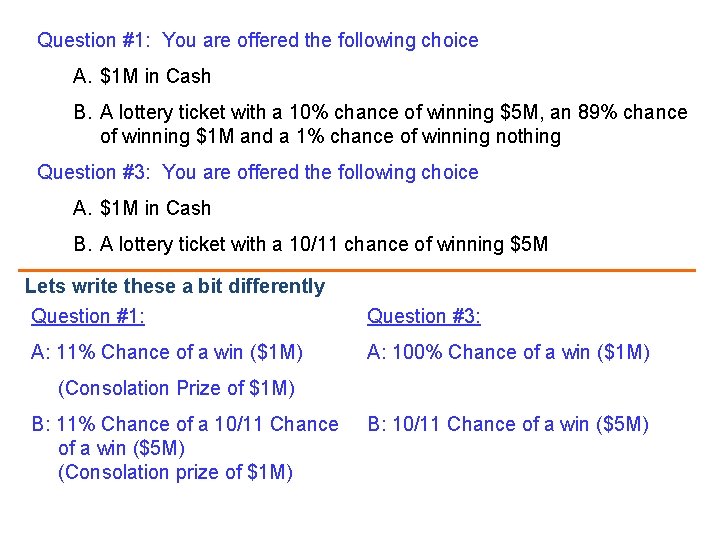 Question #1: You are offered the following choice

A. \$1M in Cash

B. A lottery ticket with a 10% chance of winning \$5M, an 89% chance of winning \$1M and a 1% chance of winning nothing

Question #3: You are offered the following choice

A. \$1M in Cash

B. A lottery ticket with a 10/11 chance of winning \$5M

Lets write these a bit differently

Question #1:

A: 11% Chance of a win (\$1M)

(Consolation Prize of \$1M)

B: 11% Chance of a 10/11 Chance of a win (\$5M)
(Consolation prize of \$1M)

Question #3:

A: 100% Chance of a win (\$1M)

B: 10/11 Chance of a win (\$5M)